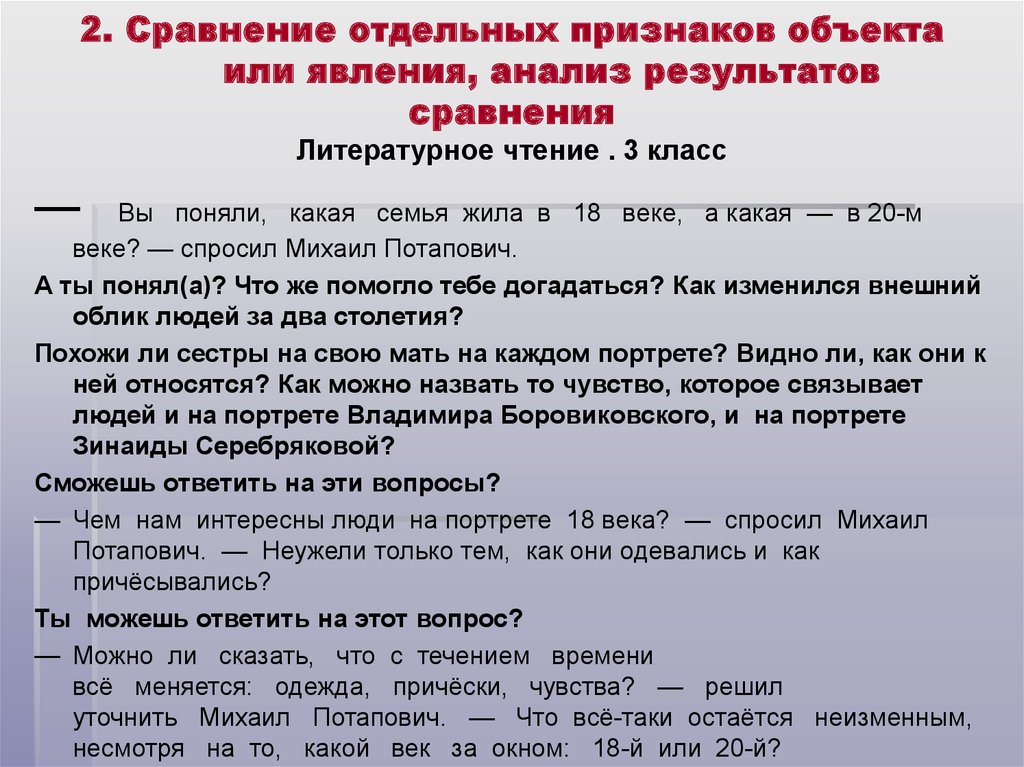 2. Сравнение отдельных признаков объекта или явления, анализ результатов сравнения

Литературное чтение . 3 класс

— Вы поняли, какая семья жила в 18 веке, а какая — в 20-м веке? — спросил Михаил Потапович.

А ты понял(а)? Что же помогло тебе догадаться? Как изменился внешний облик людей за два столетия?

Похожи ли сестры на свою мать на каждом портрете? Видно ли, как они к ней относятся? Как можно назвать то чувство, которое связывает людей и на портрете Владимира Боровиковского, и на портрете Зинаиды Серебряковой?

Сможешь ответить на эти вопросы?

— Чем нам интересны люди на портрете 18 века? — спросил Михаил Потапович. — Неужели только тем, как они одевались и как причёсывались?

Ты можешь ответить на этот вопрос?

— Можно ли сказать, что с течением времени всё меняется: одежда, причёски, чувства? — решил уточнить Михаил Потапович. — Что всё-таки остаётся неизменным, несмотря на то, какой век за окном: 18-й или 20-й?